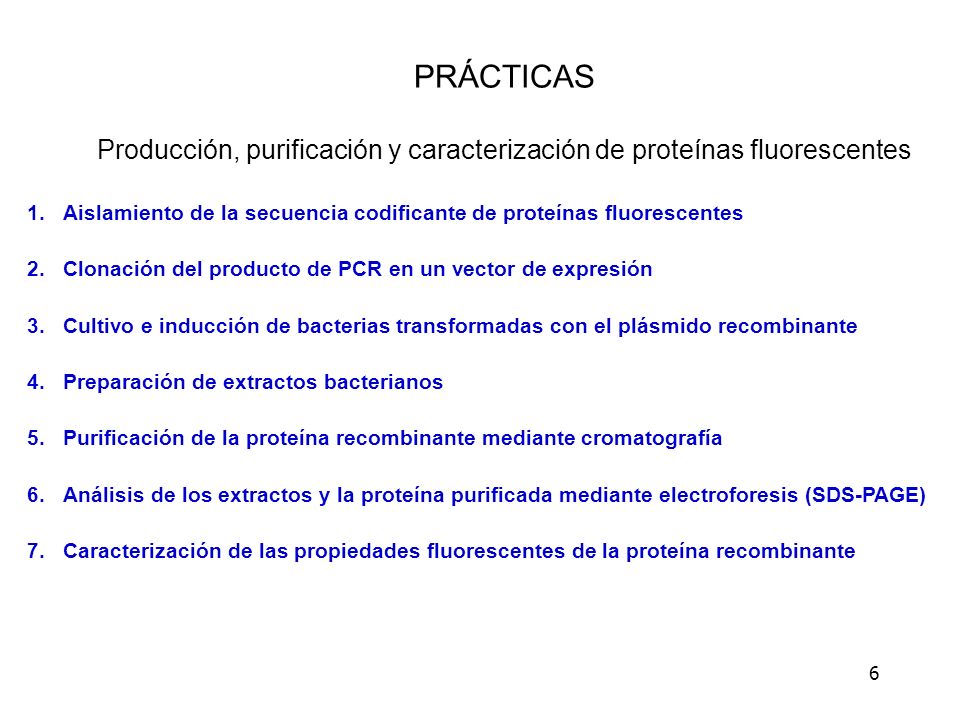 PRÁCTICAS

Producción, purificación y caracterización de proteínas fluorescentes

1. Aislamiento de la secuencia codificante de proteínas fluorescentes

2. Clonación del producto de PCR en un vector de expresión

3. Cultivo e inducción de bacterias transformadas con el plásmido recombinante

4. Preparación de extractos bacterianos

5. Purificación de la proteína recombinante mediante cromatografía

6. Análisis de los extractos y la proteína purificada mediante electroforesis (SDS-PAGE)

7. Caracterización de las propiedades fluorescentes de la proteína recombinante

6